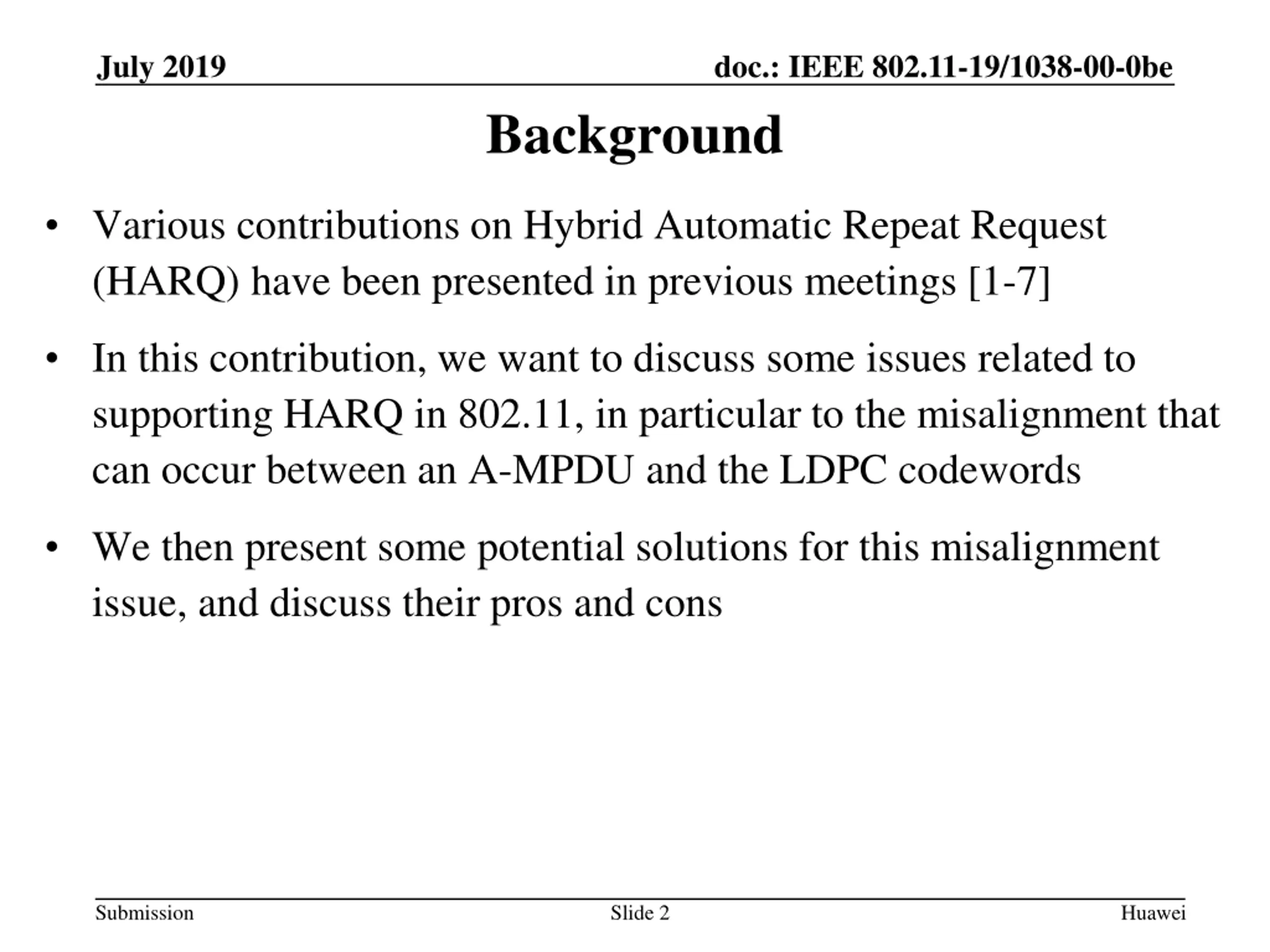 July 2019

doc.: IEEE 802.11-19/1038-00-0be

Background

• Various contributions on Hybrid Automatic Repeat Request (HARQ) have been presented in previous meetings [1-7]

• In this contribution, we want to discuss some issues related to supporting HARQ in 802.11, in particular to the misalignment that can occur between an A-MPDU and the LDPC codewords

• We then present some potential solutions for this misalignment issue, and discuss their pros and cons

Submission

Slide 2

Huawei